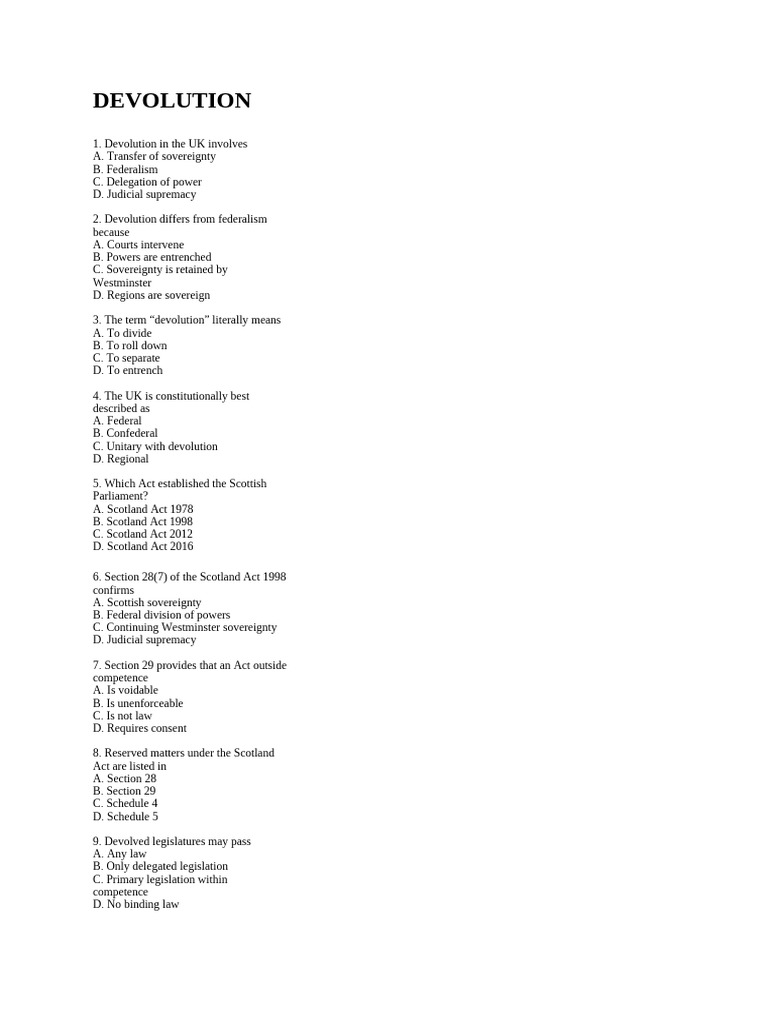 DEVOLUTION

1. Devolution in the UK involves
A. Transfer of sovereignty
B. Federalism
C. Delegation of power
D. Judicial supremacy

2. Devolution differs from federalism because
A. Courts intervene
B. Powers are entrenched
C. Sovereignty is retained by Westminster
D. Regions are sovereign

3. The term “devolution” literally means
A. To divide
B. To roll down
C. To separate
D. To entrench

4. The UK is constitutionally best described as
A. Federal
B. Confederal
C. Unitary with devolution
D. Regional

5. Which Act established the Scottish Parliament?
A. Scotland Act 1978
B. Scotland Act 1998
C. Scotland Act 2012
D. Scotland Act 2016

6. Section 28(7) of the Scotland Act 1998 confirms
A. Scottish sovereignty
B. Federal division of powers
C. Continuing Westminster sovereignty
D. Judicial supremacy

7. Section 29 provides that an Act outside competence
A. Is voidable
B. Is unenforceable
C. Is not law
D. Requires consent

8. Reserved matters under the Scotland Act are listed in
A. Section 28
B. Section 29
C. Schedule 4
D. Schedule 5

9. Devolved legislatures may pass
A. Any law
B. Only delegated legislation
C. Primary legislation within competence
D. No binding law